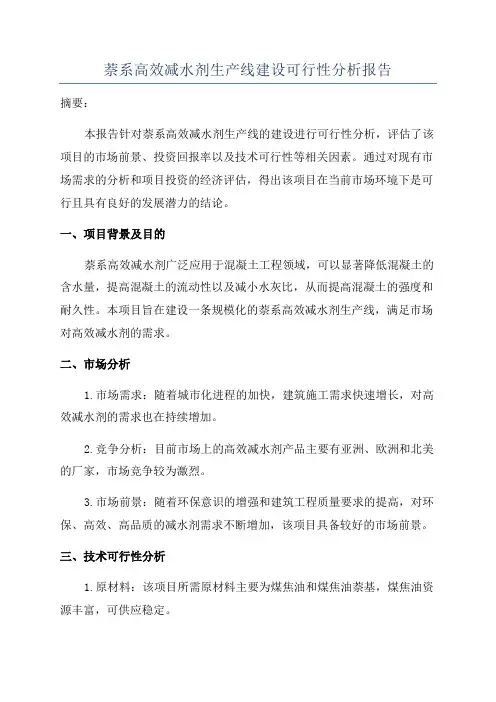 萘系高效减水剂生产线建设可行性分析报告

摘要：

本报告针对萘系高效减水剂生产线的建设进行可行性分析，评估了该项目的市场前景、投资回报率以及技术可行性等相关因素。通过对现有市场需求的分析和项目投资的经济评估，得出该项目在当前市场环境下是可行且具有良好的发展潜力的结论。

一、项目背景及目的

萘系高效减水剂广泛应用于混凝土工程领域，可以显著降低混凝土的含水量，提高混凝土的流动性以及减小水灰比，从而提高混凝土的强度和耐久性。本项目旨在建设一条规模化的萘系高效减水剂生产线，满足市场对高效减水剂的需求。

二、市场分析

1. 市场需求：随着城市化进程的加快，建筑施工需求快速增长，对高效减水剂的需求也在持续增加。

2. 竞争分析：目前市场上的高效减水剂产品主要有亚洲、欧洲和北美的厂家，市场竞争较为激烈。

3. 市场前景：随着环保意识的增强和建筑工程质量要求的提高，对环保、高效、高品质的减水剂需求不断增加，该项目具备较好的市场前景。

三、技术可行性分析

1. 原材料：该项目所需原材料主要为煤焦油和煤焦油萘基，煤焦油资源丰富，可供应稳定。